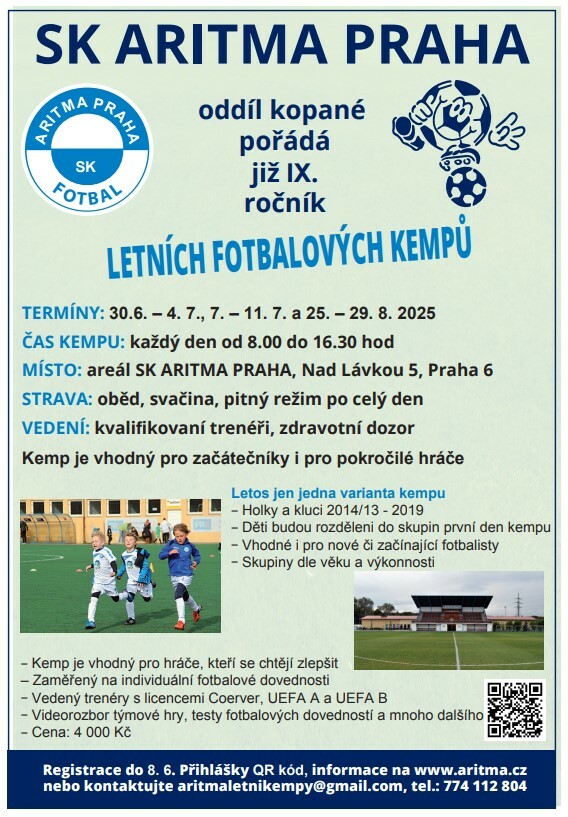 SK ARITMA PRAHA

ARITMA PRAHA
SK
FOTBAL

oddíl kopané pořádá již IX. ročník

LETNÍCH FOTBALOVÝCH KEMPŮ

TERMÍNY: 30.6. – 4. 7., 7. – 11. 7. a 25. – 29. 8. 2025
ČAS KEMPU: každý den od 8.00 do 16.30 hod
MÍSTO: areál SK ARITMA PRAHA, Nad Lávkou 5, Praha 6
STRAVA: oběd, svačina, pitný režim po celý den
VEDENÍ: kvalifikovaní trenéři, zdravotní dozor
Kemp je vhodný pro začátečníky i pro pokročilé hráče

Letos jen jedna varianta kempu
– Holky a kluci 2014/13 - 2019
– Děti budou rozděleni do skupin první den kempu
– Vhodné i pro nové či začínající fotbalisty
– Skupiny dle věku a výkonnosti

– Kemp je vhodný pro hráče, kteří se chtějí zlepšit
– Zaměřený na individuální fotbalové dovednosti
– Vedený trenéry s licencemi Coerver, UEFA A a UEFA B
– Videorozbor týmové hry, testy fotbalových dovedností a mnoho dalšího
– Cena: 4 000 Kč

Registrace do 8. 6. Přihlášky QR kód, informace na www.aritma.cz nebo kontaktujte aritmaletnikempy@gmail.com, tel.: 774 112 804